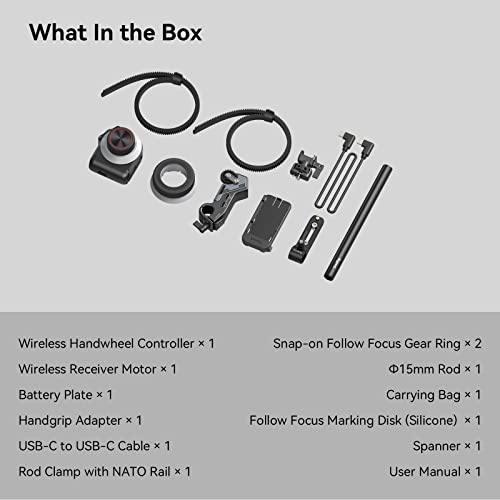 What In the Box

Wireless Handwheel Controller × 1
Wireless Receiver Motor × 1
Battery Plate × 1
Handgrip Adapter × 1
USB-C to USB-C Cable × 1
Rod Clamp with NATO Rail × 1

Snap-on Follow Focus Gear Ring × 2
Φ15mm Rod × 1
Carrying Bag × 1
Follow Focus Marking Disk (Silicone) × 1
Spanner × 1
User Manual × 1